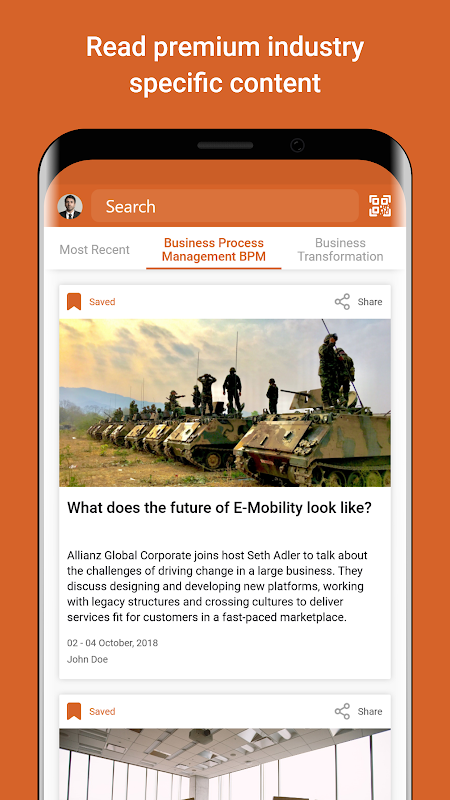 Read premium industry specific content

Search

Most Recent

Business Process Management BPM

Business Transformation

Saved

Share

What does the future of E-Mobility look like?

Allianz Global Corporate joins host Seth Adler to talk about the challenges of driving change in a large business. They discuss designing and developing new platforms, working with legacy structures and crossing cultures to deliver services fit for customers in a fast-paced marketplace.

02 - 04 October, 2018

John Doe

Saved

Share